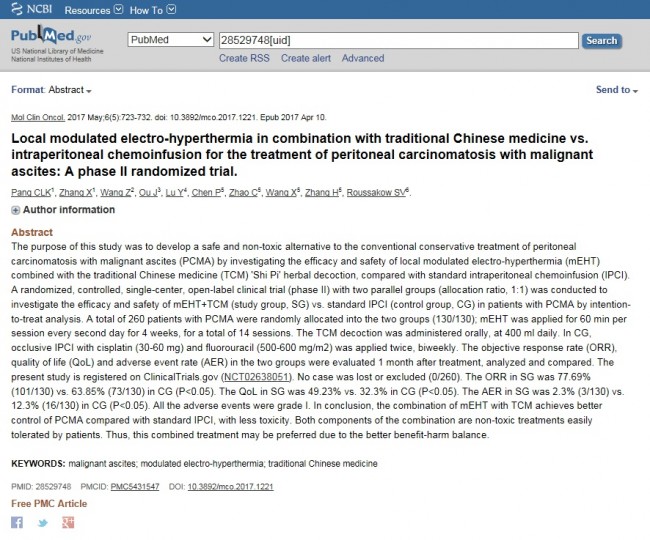 NCBI Resources How To

PubMed.gov
US National Library of Medicine
National Institutes of Health

PubMed
28529748[uid]
Search
Create RSS Create alert Advanced

Format: Abstract

Send to

Mol Clin Oncol. 2017 May;6(5):723-732. doi: 10.3892/mco.2017.1221. Epub 2017 Apr 10.

Local modulated electro-hyperthermia in combination with traditional Chinese medicine vs. intraperitoneal chemoinfusion for the treatment of peritoneal carcinomatosis with malignant ascites: A phase II randomized trial.

Pang CLK$^1$, Zhang X$^1$, Wang Z$^2$, Ou J$^3$, Lu Y$^4$, Chen P$^5$, Zhao C$^5$, Wang X$^5$, Zhang H$^5$, Roussakow SV$^6$.

Author information

Abstract
The purpose of this study was to develop a safe and non-toxic alternative to the conventional conservative treatment of peritoneal carcinomatosis with malignant ascites (PCMA) by investigating the efficacy and safety of local modulated electro-hyperthermia (mEHT) combined with the traditional Chinese medicine (TCM) 'Shi Pi' herbal decoction, compared with standard intraperitoneal chemoinfusion (IPCI). A randomized, controlled, single-center, open-label clinical trial (phase II) with two parallel groups (allocation ratio, 1:1) was conducted to investigate the efficacy and safety of mEHT+TCM (study group, SG) vs. standard IPCI (control group, CG) in patients with PCMA by intention-to-treat analysis. A total of 260 patients with PCMA were randomly allocated into the two groups (130/130); mEHT was applied for 60 min per session every second day for 4 weeks, for a total of 14 sessions. The TCM decoction was administered orally, at 400 ml daily. In CG, occlusive IPCI with cisplatin (30-60 mg) and fluorouracil (500-600 mg/m2) was applied twice, biweekly. The objective response rate (ORR), quality of life (QoL) and adverse event rate (AER) in the two groups were evaluated 1 month after treatment, analyzed and compared. The present study is registered on ClinicalTrials.gov (NCT02638051). No case was lost or excluded (0/260). The ORR in SG was 77.69% (101/130) vs. 63.85% (73/130) in CG (P<0.05). The QoL in SG was 49.23% vs. 32.3% in CG (P<0.05). The AER in SG was 2.3% (3/130) vs. 12.3% (16/130) in CG (P<0.05). All the adverse events were grade I. In conclusion, the combination of mEHT with TCM achieves better control of PCMA compared with standard IPCI, with less toxicity. Both components of the combination are non-toxic treatments easily tolerated by patients. Thus, this combined treatment may be preferred due to the better benefit-harm balance.

KEYWORDS: malignant ascites; modulated electro-hyperthermia; traditional Chinese medicine

PMID: 28529748 PMCID: PMC5431547 DOI: 10.3892/mco.2017.1221

Free PMC Article